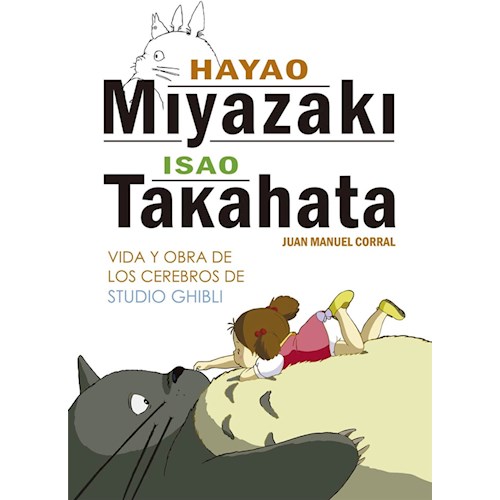 HAYAO
Miyazaki
ISAO
Takahata
JUAN MANUEL CORRAL

VIDA Y OBRA DE LOS CEREBROS DE STUDIO GHIBLI